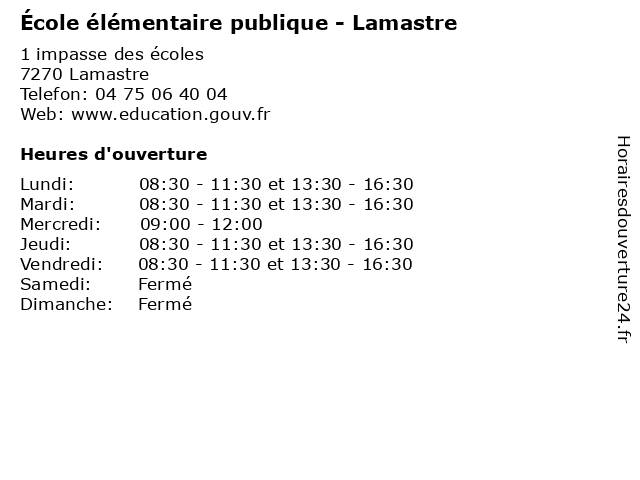 École élémentaire publique - Lamastre

1 impasse des écoles
7270 Lamastre
Telefon: 04 75 06 40 04
Web: www.education.gouv.fr

Heures d'ouverture

| | |
|---|---|
| Lundi: | 08:30 - 11:30 et 13:30 - 16:30 |
| Mardi: | 08:30 - 11:30 et 13:30 - 16:30 |
| Mercredi: | 09:00 - 12:00 |
| Jeudi: | 08:30 - 11:30 et 13:30 - 16:30 |
| Vendredi: | 08:30 - 11:30 et 13:30 - 16:30 |
| Samedi: | Fermé |
| Dimanche: | Fermé |

Horairesdouverture24.fr